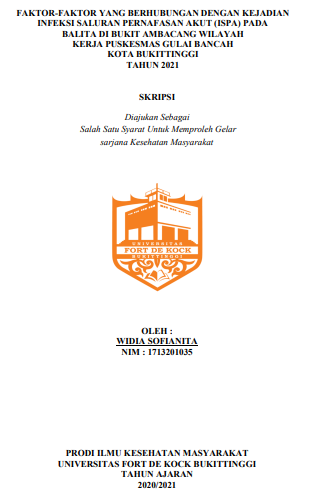 FAKTOR-FAKTOR YANG BERHUBUNGAN DENGAN KEJADIAN INFEKSI SALURAN PERNAFASAN AKUT (ISPA) PADA BALITA DI BUKIT AMBACANG WILAYAH KERJA PUSKESMAS GULAI BANCAH KOTA BUKITTINGGI TAHUN 2021

SKRIPSI

Diajukan Sebagai
Salah Satu Syarat Untuk Memproleh Gelar
sarjana Kesehatan Masyarakat

UNIVERSITAS
FORT DE KOCK
BUKITTINGGI

OLEH :
WIDIA SOFIANITA
NIM : 1713201035

PRODI ILMU KESEHATAN MASYARAKAT
UNIVERSITAS FORT DE KOCK BUKITTINGGI
TAHUN AJARAN
2020/2021